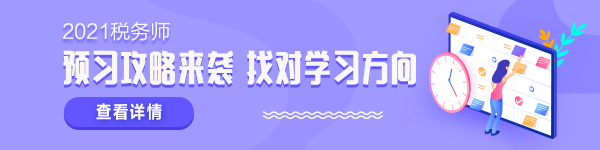 2021税务师

预习攻略来袭 找对学习方向

查看详情